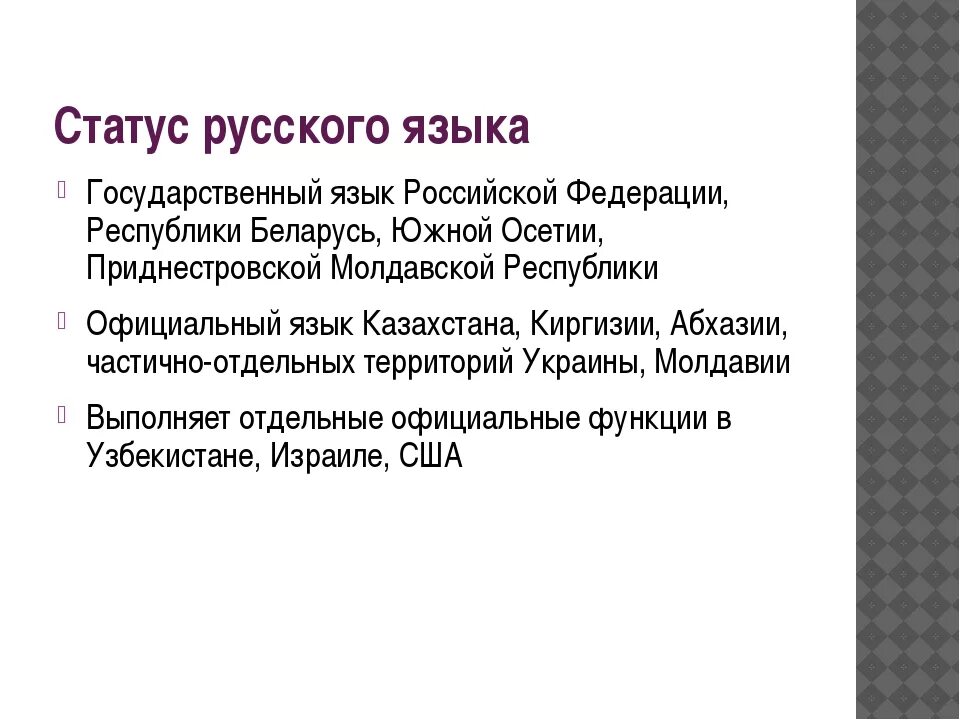 Статус русского языка

Государственный язык Российской Федерации, Республики Беларусь, Южной Осетии, Приднестровской Молдавской Республики

Официальный язык Казахстана, Киргизии, Абхазии, частично-отдельных территорий Украины, Молдавии

Выполняет отдельные официальные функции в Узбекистане, Израиле, США